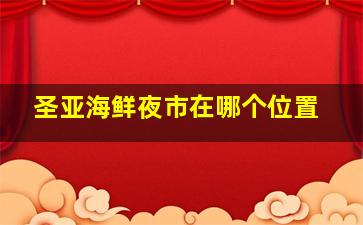 圣亚海鲜夜市在哪个位置